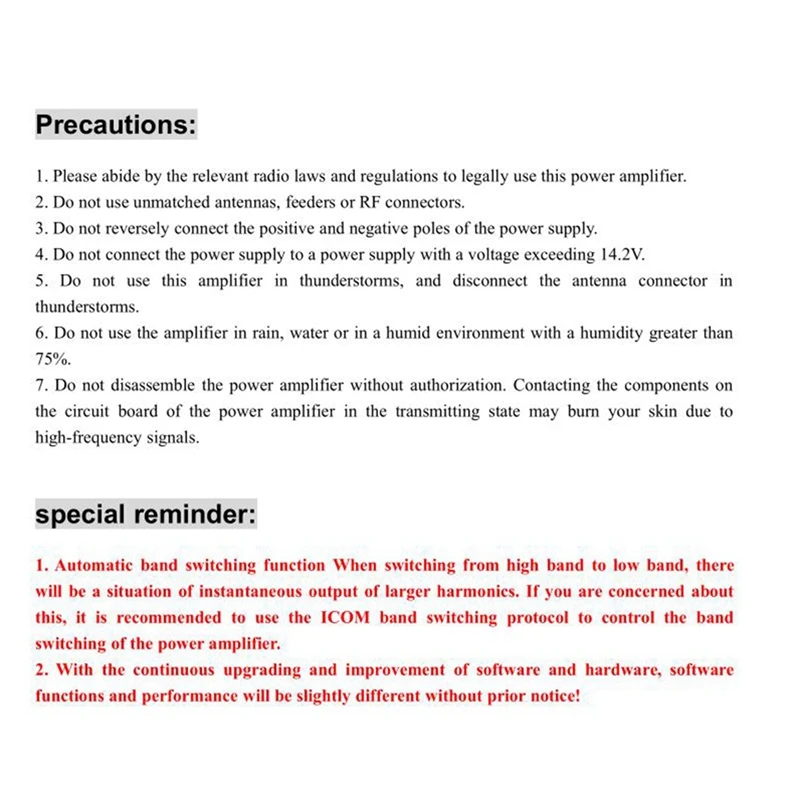 Precautions:

1. Please abide by the relevant radio laws and regulations to legally use this power amplifier.
2. Do not use unmatched antennas, feeders or RF connectors.
3. Do not reversely connect the positive and negative poles of the power supply.
4. Do not connect the power supply to a power supply with a voltage exceeding 14.2V.
5. Do not use this amplifier in thunderstorms, and disconnect the antenna connector in thunderstorms.
6. Do not use the amplifier in rain, water or in a humid environment with a humidity greater than 75%.
7. Do not disassemble the power amplifier without authorization. Contacting the components on the circuit board of the power amplifier in the transmitting state may burn your skin due to high-frequency signals.

special reminder:

1. Automatic band switching function When switching from high band to low band, there will be a situation of instantaneous output of larger harmonics. If you are concerned about this, it is recommended to use the ICOM band switching protocol to control the band switching of the power amplifier.
2. With the continuous upgrading and improvement of software and hardware, software functions and performance will be slightly different without prior notice!